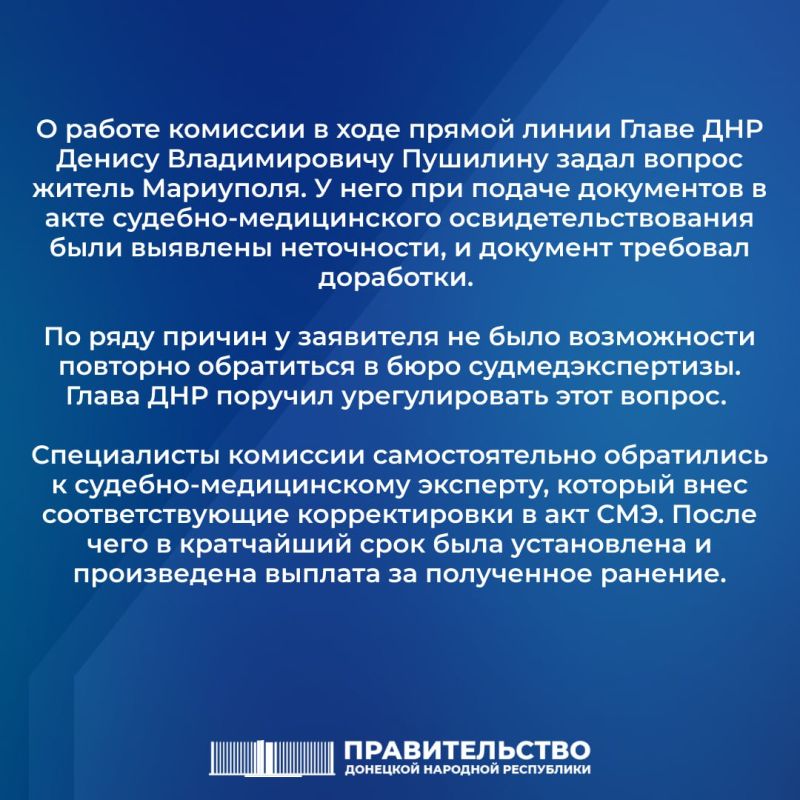 О работе комиссии в ходе прямой линии Главе ДНР Денису Владимировичу Пушилину задал вопрос житель Мариуполя. У него при подаче документов в акте судебно-медицинского освидетельствования были выявлены неточности, и документ требовал доработки.

По ряду причин у заявителя не было возможности повторно обратиться в бюро судмедэкспертизы. Глава ДНР поручил урегулировать этот вопрос.

Специалисты комиссии самостоятельно обратились к судебно-медицинскому эксперту, который внес соответствующие корректировки в акт СМЭ. После чего в кратчайший срок была установлена и произведена выплата за полученное ранение.

ПРАВИТЕЛЬСТВО
ДОНЕЦКОЙ НАРОДНОЙ РЕСПУБЛИКИ